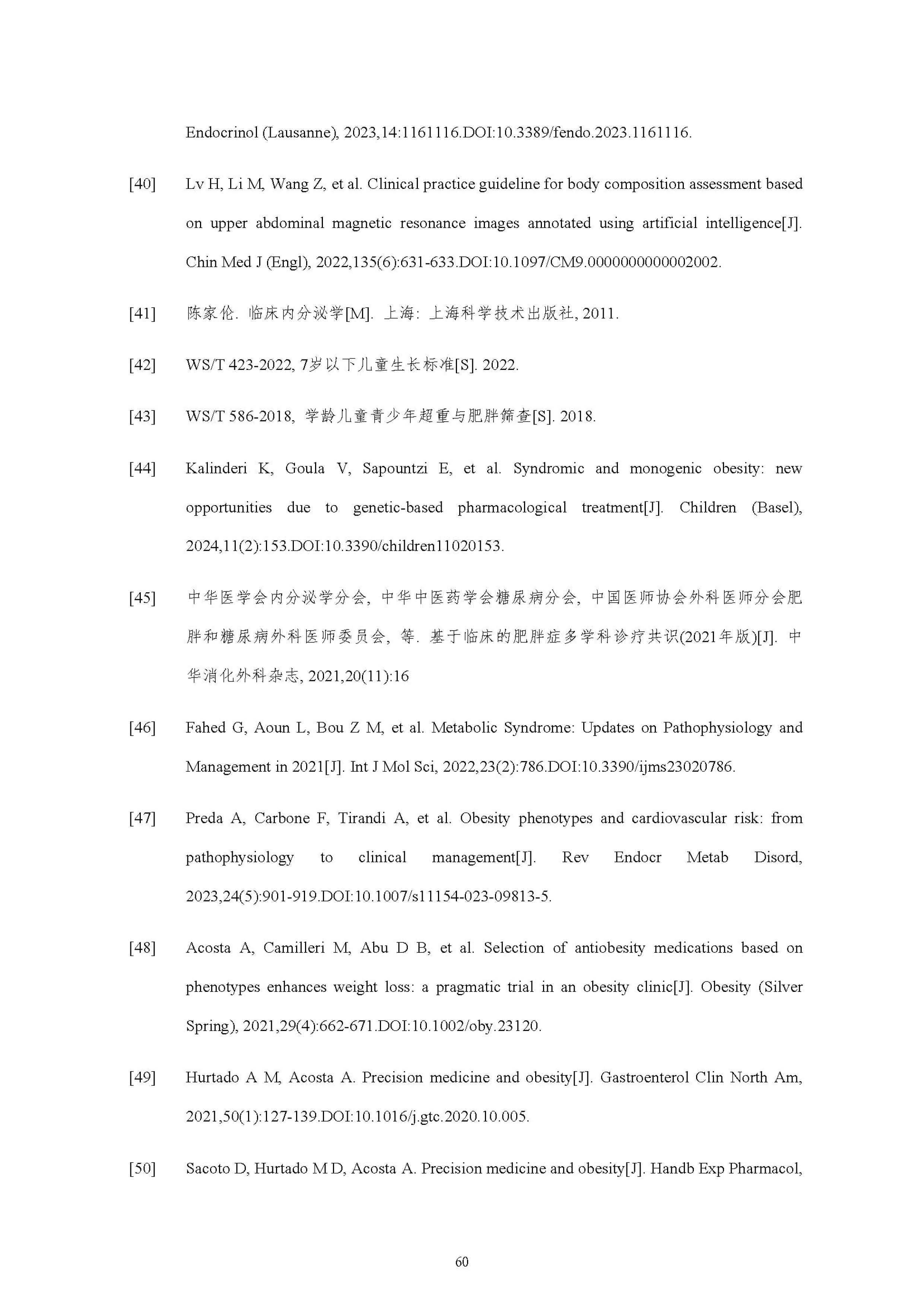 Endocrinol (Lausanne), 2023,14:1161116.DOI:10.3389/fendo.2023.1161116.

[40] Lv H, Li M, Wang Z, et al. Clinical practice guideline for body composition assessment based on upper abdominal magnetic resonance images annotated using artificial intelligence[J]. Chin Med J (Engl), 2022,135(6):631-633.DOI:10.1097/CM9.0000000000002002.

[41] 陈家伦. 临床内分泌学[M]. 上海: 上海科学技术出版社, 2011.

[42] WS/T 423-2022, 7岁以下儿童生长标准[S]. 2022.

[43] WS/T 586-2018, 学龄儿童青少年超重与肥胖筛查[S]. 2018.

[44] Kalinderi K, Goula V, Sapountzi E, et al. Syndromic and monogenic obesity: new opportunities due to genetic-based pharmacological treatment[J]. Children (Basel), 2024,11(2):153.DOI:10.3390/children11020153.

[45] 中华医学会内分泌学分会, 中华中医药学会糖尿病分会, 中国医师协会外科医师分会肥胖和糖尿病外科医师委员会, 等. 基于临床的肥胖症多学科诊疗共识(2021年版)[J]. 中华消化外科杂志, 2021,20(11):16

[46] Fahed G, Aoun L, Bou Z M, et al. Metabolic Syndrome: Updates on Pathophysiology and Management in 2021[J]. Int J Mol Sci, 2022,23(2):786.DOI:10.3390/ijms23020786.

[47] Preda A, Carbone F, Tirandi A, et al. Obesity phenotypes and cardiovascular risk: from pathophysiology to clinical management[J]. Rev Endocr Metab Disord, 2023,24(5):901-919.DOI:10.1007/s11154-023-09813-5.

[48] Acosta A, Camilleri M, Abu D B, et al. Selection of antiobesity medications based on phenotypes enhances weight loss: a pragmatic trial in an obesity clinic[J]. Obesity (Silver Spring), 2021,29(4):662-671.DOI:10.1002/oby.23120.

[49] Hurtado A M, Acosta A. Precision medicine and obesity[J]. Gastroenterol Clin North Am, 2021,50(1):127-139.DOI:10.1016/j.gtc.2020.10.005.

[50] Sacoto D, Hurtado M D, Acosta A. Precision medicine and obesity[J]. Handb Exp Pharmacol,

60